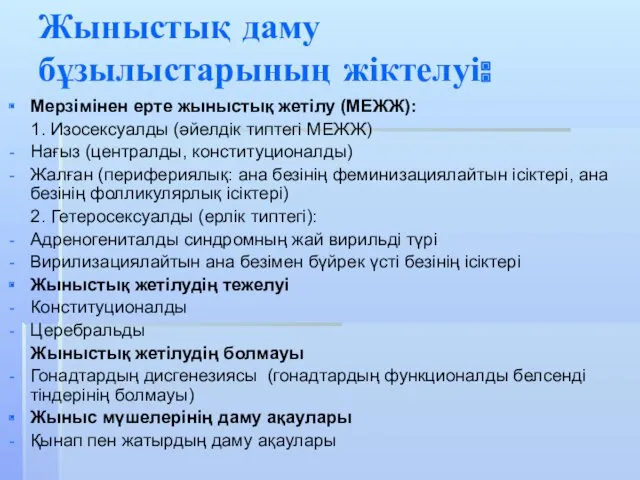 Жыныстық даму бұзылыстарының жіктелуі:

Мерзімінен ерте жыныстық жетілу (МЕЖЖ):

1. Изосексуалды (әйелдік типтегі МЕЖЖ)

- Нағыз (централды, конституционалды)

- Жалған (перифериялық: ана безінің феминизациялайтын ісіктері, ана безінің фолликулярлық ісіктері)

2. Гетеросексуалды (ерлік типтегі):

- Адреногениталды синдромның жай вирильді түрі

- Вирилизациялайтын ана безімен бүйрек үсті безінің ісіктері

Жыныстық жетілудің тежелуі

- Конституционалды

- Церебральды

Жыныстық жетілудің болмауы

- Гонадтардың дисгенезиясы (гонадтардың функционалды белсенді тіндерінің болмауы)

Жыныс мүшелерінің даму ақаулары

- Қынап пен жатырдың даму ақаулары